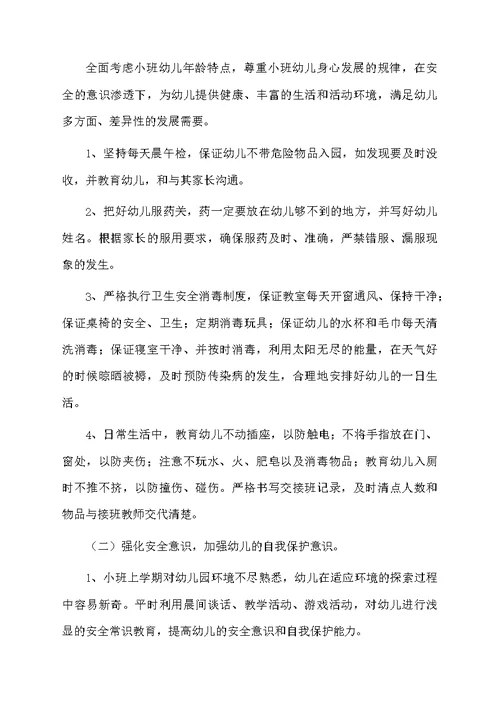 全面考虑小班幼儿年龄特点，尊重小班幼儿身心发展的规律，在安全的意识渗透下，为幼儿提供健康、丰富的生活和活动环境，满足幼儿多方面、差异性的发展需要。

1、坚持每天晨午检，保证幼儿不带危险物品入园，如发现要及时没收，并教育幼儿，和与其家长沟通。

2、把好幼儿服药关，药一定要放在幼儿够不到的地方，并写好幼儿姓名。根据家长的服用要求，确保服药及时、准确，严禁错服、漏服现象的发生。

3、严格执行卫生安全消毒制度，保证教室每天开窗通风、保持干净；保证桌椅的安全、卫生；定期消毒玩具；保证幼儿的水杯和毛巾每天清洗消毒；保证寝室干净、并按时消毒，利用太阳无尽的能量，在天气好的时候晾晒被褥，及时预防传染病的发生，合理地安排好幼儿的一日生活。

4、日常生活中，教育幼儿不动插座，以防触电；不将手指放在门、窗处，以防夹伤；注意不玩水、火、肥皂以及消毒物品；教育幼儿入厕时不推不挤，以防撞伤、碰伤。严格书写交接班记录，及时清点人数和物品与接班教师交代清楚。

（二）强化安全意识，加强幼儿的自我保护意识。

1、小班上学期对幼儿园环境不尽熟悉，幼儿在适应环境的探索过程中容易新奇。平时利用晨间谈话、教学活动、游戏活动，对幼儿进行浅显的安全常识教育，提高幼儿的安全意识和自我保护能力。